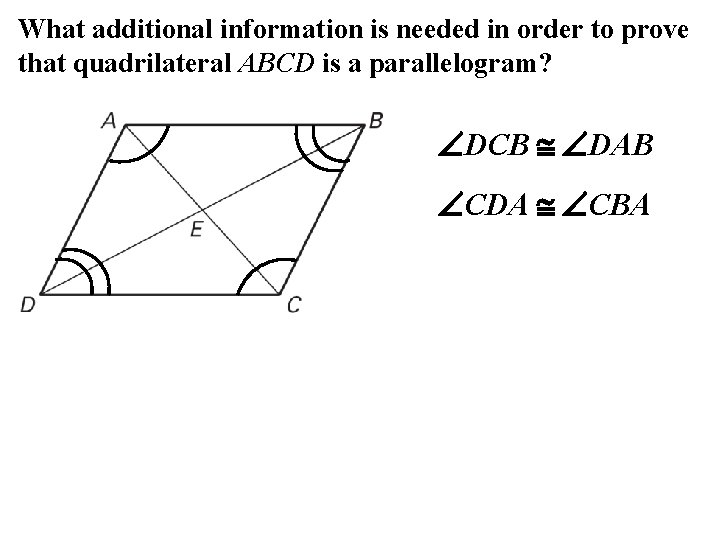 What additional information is needed in order to prove that quadrilateral ABCD is a parallelogram?

A

B

E

D

C

$\angle DCB \cong \angle DAB$

$\angle CDA \cong \angle CBA$